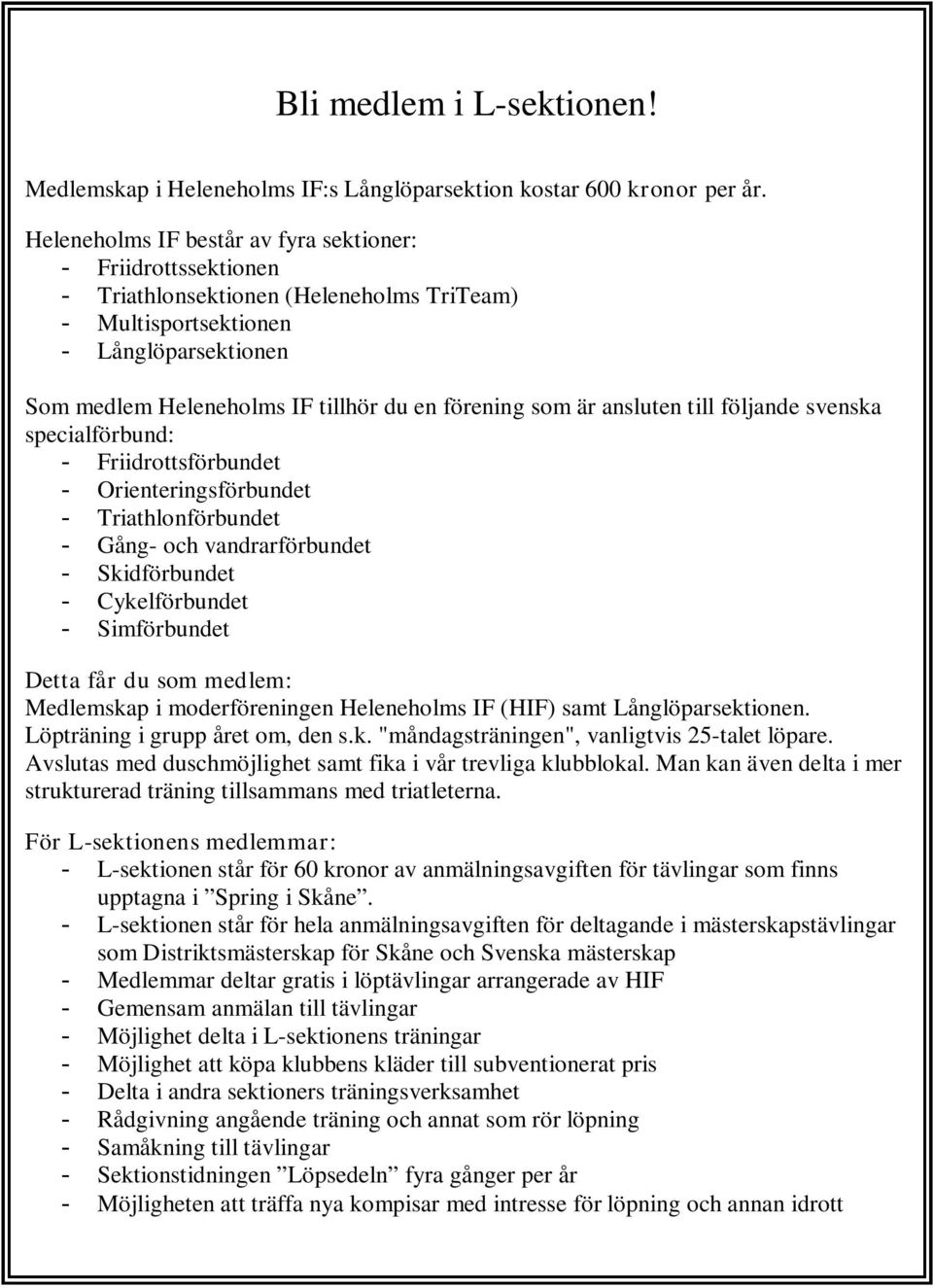 Bli medlem i L-sektionen!

Medlemskap i Heleneholms IF:s Långlöparsektion kostar 600 kronor per år.

Heleneholms IF består av fyra sektioner:
- Friidrottssektionen
- Triathlonsektionen (Heleneholms TriTeam)
- Multisportsektionen
- Långlöparsektionen

Som medlem Heleneholms IF tillhör du en förening som är ansluten till följande svenska specialförbund:
- Friidrottsförbundet
- Orienteringsförbundet
- Triathlonförbundet
- Gång- och vandrarförbundet
- Skidförbundet
- Cykelförbundet
- Simförbundet

Detta får du som medlem:
Medlemskap i moderföreningen Heleneholms IF (HIF) samt Långlöparsektionen.
Löpträning i grupp året om, den s.k. "måndagsträningen", vanligtvis 25-talet löpare.
Avslutas med duschmöjlighet samt fika i vår trevliga klubblokal. Man kan även delta i mer strukturerad träning tillsammans med triatleterna.

För L-sektionens medlemmar:
- L-sektionen står för 60 kronor av anmälningsavgiften för tävlingar som finns upptagna i ”Spring i Skåne”.
- L-sektionen står för hela anmälningsavgiften för deltagande i mästerskapstävlingar som Distriktsmästerskap för Skåne och Svenska mästerskap
- Medlemmar deltar gratis i löptävlingar arrangerade av HIF
- Gemensam anmälan till tävlingar
- Möjlighet delta i L-sektionens träningar
- Möjlighet att köpa klubbens kläder till subventionerat pris
- Delta i andra sektioners träningsverksamhet
- Rådgivning angående träning och annat som rör löpning
- Samåkning till tävlingar
- Sektionstidningen ”Löpsedeln” fyra gånger per år
- Möjligheten att träffa nya kompisar med intresse för löpning och annan idrott